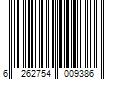 6 262754 009386